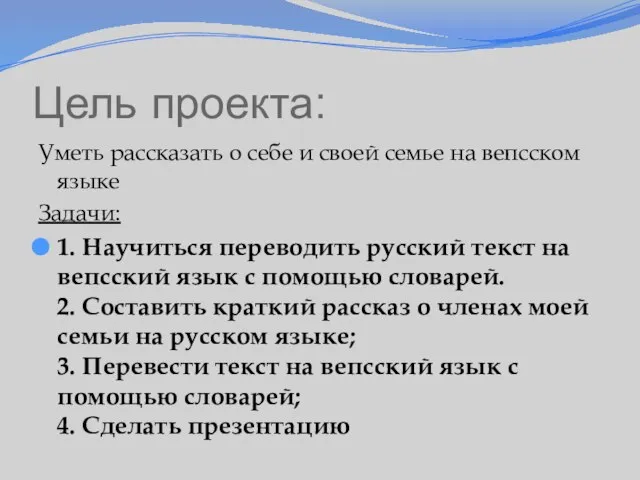 Цель проекта:

Уметь рассказать о себе и своей семье на вепсском языке

Задачи:

1. Научиться переводить русский текст на вепсский язык с помощью словарей.
2. Составить краткий рассказ о членах моей семьи на русском языке;
3. Перевести текст на вепсский язык с помощью словарей;
4. Сделать презентацию